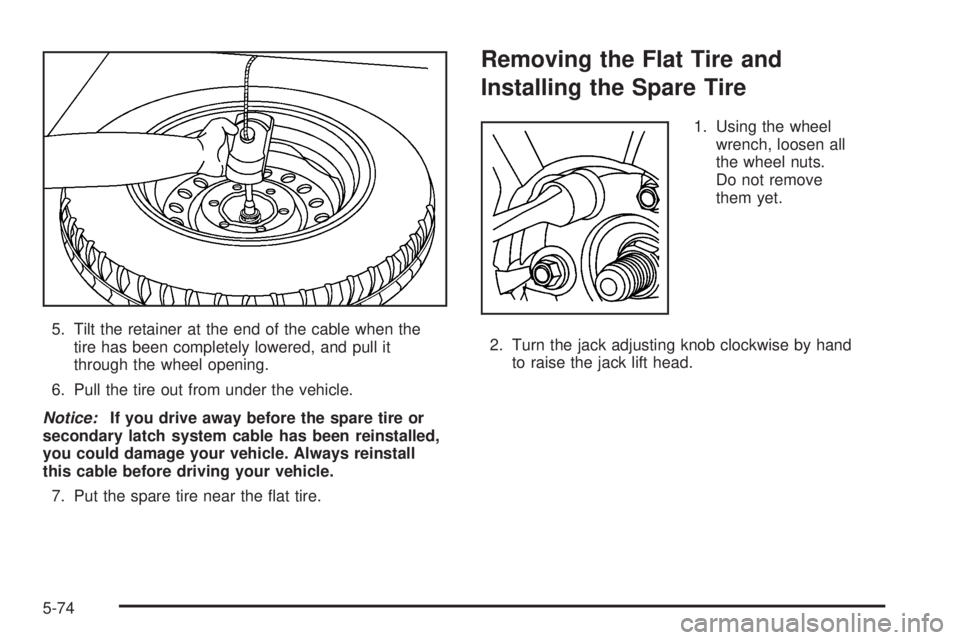 5. Tilt the retainer at the end of the cable when the tire has been completely lowered, and pull it through the wheel opening.

6. Pull the tire out from under the vehicle.

Notice: If you drive away before the spare tire or secondary latch system cable has been reinstalled, you could damage your vehicle. Always reinstall this cable before driving your vehicle.

7. Put the spare tire near the flat tire.

Removing the Flat Tire and Installing the Spare Tire

1. Using the wheel wrench, loosen all the wheel nuts. Do not remove them yet.

2. Turn the jack adjusting knob clockwise by hand to raise the jack lift head.

5-74

carmanualsonline.info